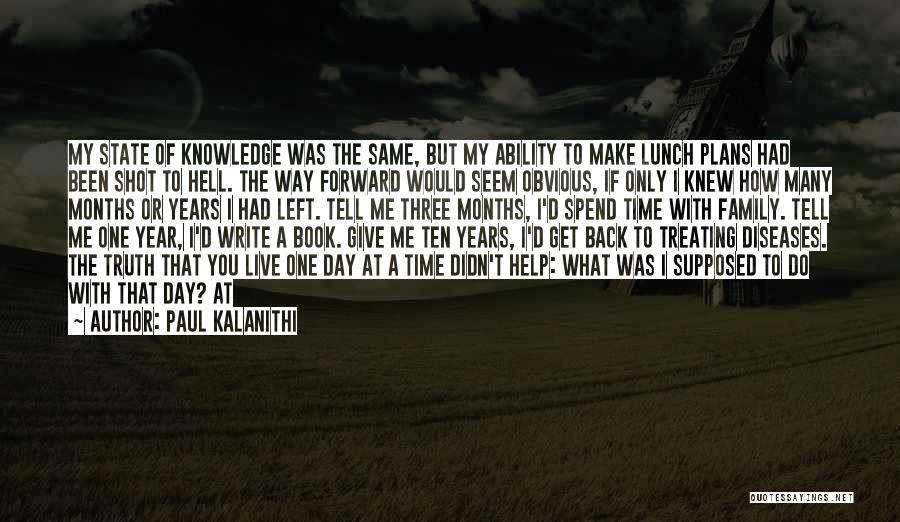 MY STATE OF KNOWLEDGE WAS THE SAME, BUT MY ABILITY TO MAKE LUNCH PLANS HAD BEEN SHOT TO HELL. THE WAY FORWARD WOULD SEEM OBVIOUS, IF ONLY I KNEW HOW MANY MONTHS OR YEARS I HAD LEFT. TELL ME THREE MONTHS, I'D SPEND TIME WITH FAMILY. TELL ME ONE YEAR, I'D WRITE A BOOK. GIVE ME TEN YEARS, I'D GET BACK TO TREATING DISEASES. THE TRUTH THAT YOU LIVE ONE DAY AT A TIME DIDN'T HELP: WHAT WAS I SUPPOSED TO DO WITH THAT DAY? AT

~ AUTHOR: PAUL KALANITHI

QUOTESSAYINGS.NET